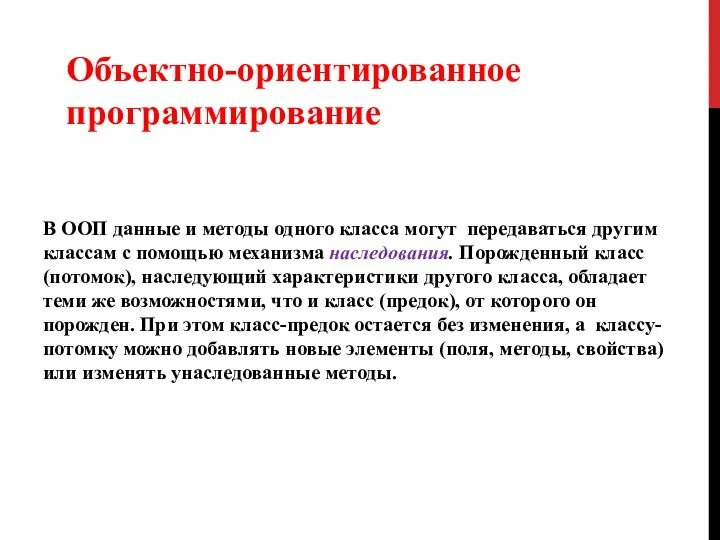 Объектно-ориентированное программирование

В ООП данные и методы одного класса могут передаваться другим классам с помощью механизма наследования. Порожденный класс (потомок), наследующий характеристики другого класса, обладает теми же возможностями, что и класс (предок), от которого он порожден. При этом класс-предок остается без изменения, а классу-потомку можно добавлять новые элементы (поля, методы, свойства) или изменять унаследованные методы.